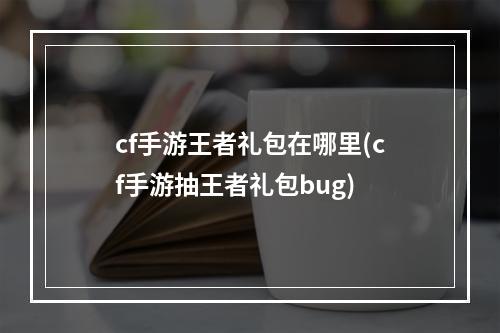 cf手游王者礼包在哪里(cf手游抽王者礼包bug)